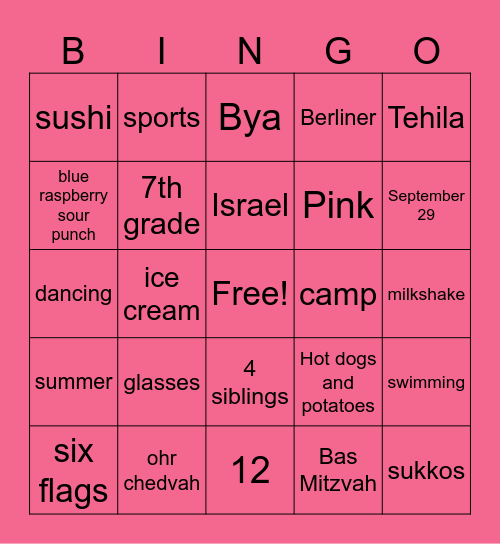 | B | I | N | G | O |
|---|---|---|---|---|
| sushi | sports | Bya | Berliner | Tehila |
| blue raspberry sour punch | 7th grade | Israel | Pink | September 29 |
| dancing | ice cream | Free! | camp | milkshake |
| summer | glasses | 4 siblings | Hot dogs and potatoes | swimming |
| six flags | ohr chedvah | 12 | Bas Mitzvah | sukkos |